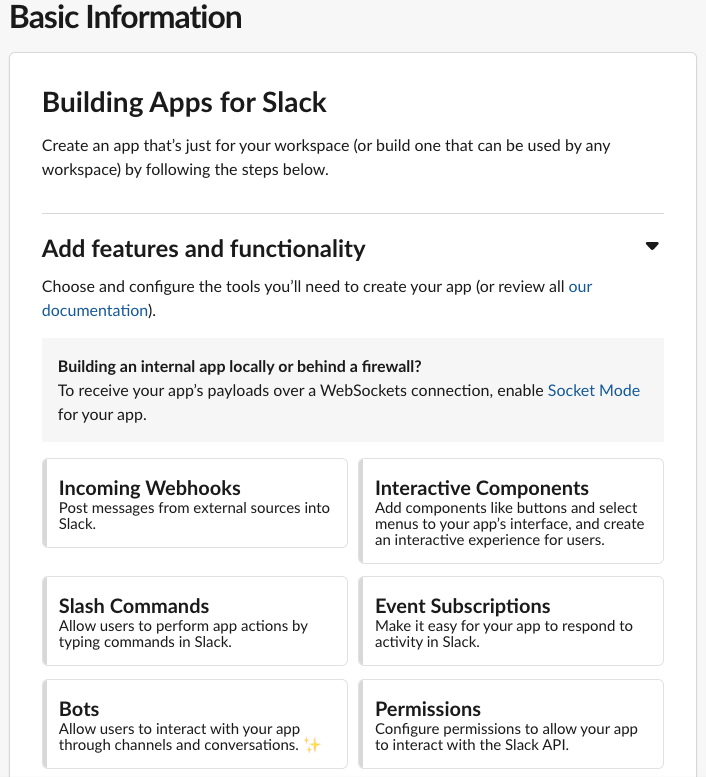 Basic Information

Building Apps for Slack

Create an app that's just for your workspace (or build one that can be used by any workspace) by following the steps below.

Add features and functionality

Choose and configure the tools you'll need to create your app (or review all our documentation).

Building an internal app locally or behind a firewall?
To receive your app's payloads over a WebSockets connection, enable Socket Mode for your app.

Incoming Webhooks
Post messages from external sources into Slack.

Interactive Components
Add components like buttons and select menus to your app's interface, and create an interactive experience for users.

Slash Commands
Allow users to perform app actions by typing commands in Slack.

Event Subscriptions
Make it easy for your app to respond to activity in Slack.

Bots
Allow users to interact with your app through channels and conversations. ✨

Permissions
Configure permissions to allow your app to interact with the Slack API.